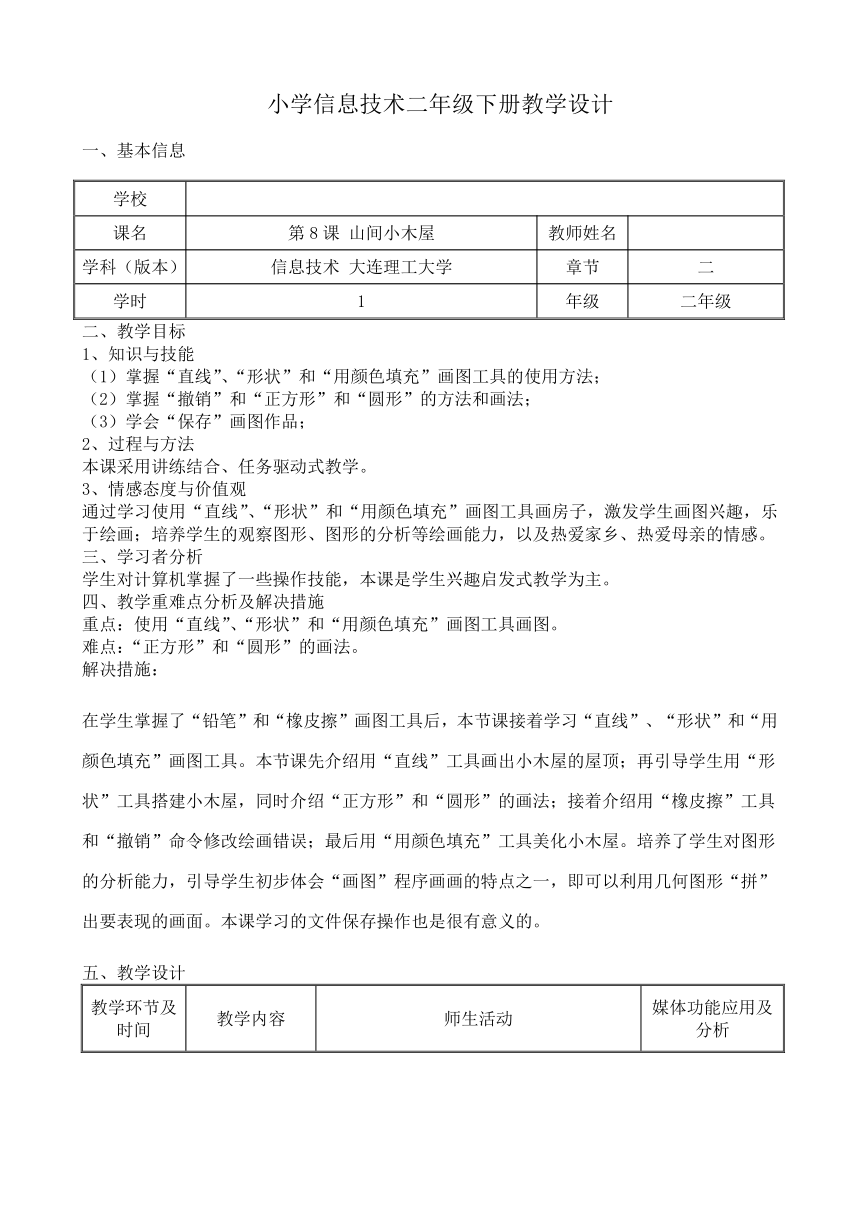 小学信息技术二年级下册教学设计

一、基本信息

| 学校 |  |  |  |
|---|---|---|---|
| 课名 | 第 8 课 山间小木屋 | 教师姓名 |  |
| 学科（版本） | 信息技术 大连理工大学 | 章节 | 二 |
| 学时 | 1 | 年级 | 二年级 |

二、教学目标
1、知识与技能
（1）掌握“直线”、“形状”和“用颜色填充”画图工具的使用方法；
（2）掌握“撤销”和“正方形”和“圆形”的方法和画法；
（3）学会“保存”画图作品；
2、过程与方法
本课采用讲练结合、任务驱动式教学。
3、情感态度与价值观
通过学习使用“直线”、“形状”和“用颜色填充”画图工具画房子，激发学生画图兴趣，乐于绘画；培养学生的观察图形、图形的分析等绘画能力，以及热爱家乡、热爱母亲的情感。
三、学习者分析
学生对计算机掌握了一些操作技能，本课是学生兴趣启发式教学为主。
四、教学重难点分析及解决措施
重点：使用“直线”、“形状”和“用颜色填充”画图工具画图。
难点：“正方形”和“圆形”的画法。
解决措施：

在学生掌握了“铅笔”和“橡皮擦”画图工具后，本节课接着学习“直线”、“形状”和“用颜色填充”画图工具。本节课先介绍用“直线”工具画出小木屋的屋顶；再引导学生用“形状”工具搭建小木屋，同时介绍“正方形”和“圆形”的画法；接着介绍用“橡皮擦”工具和“撤销”命令修改绘画错误；最后用“用颜色填充”工具美化小木屋。培养了学生对图形的分析能力，引导学生初步体会“画图”程序画画的特点之一，即可以利用几何图形“拼”出要表现的画面。本课学习的文件保存操作也是很有意义的。

五、教学设计

| 教学环节及时间 | 教学内容 | 师生活动 | 媒体功能应用及分析 |
|---|---|---|---|